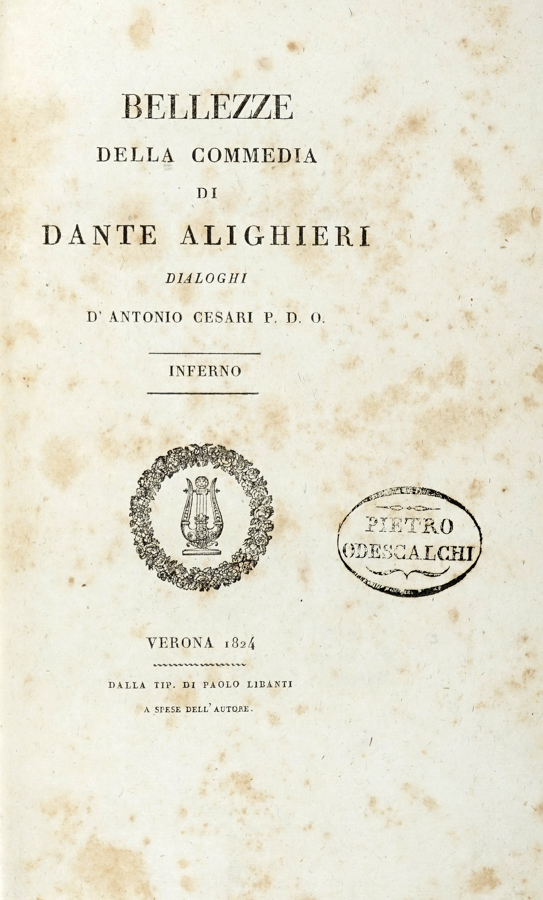 BELLEZZE
DELLA COMMEDIA
DI
DANTE ALIGHIERI
DIALOGHI
D' ANTONIO CESARI P. D. O.

INFERNO

PIETRO
ODESCALCHI

VERONA 1824

DALLA TIP. DI PAOLO LIBANTI
A SPESE DELL' AUTORE.